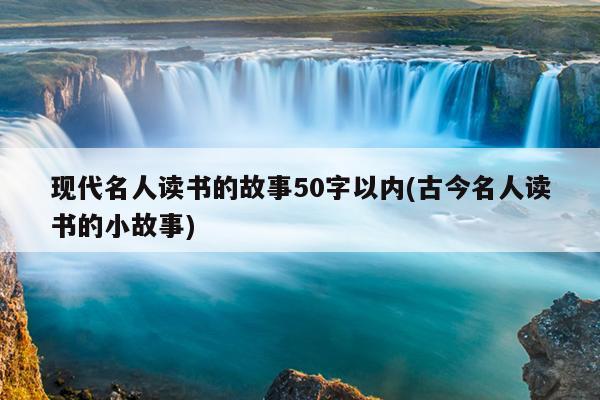 现代名人读书的故事50字以内(古今名人读书的小故事)